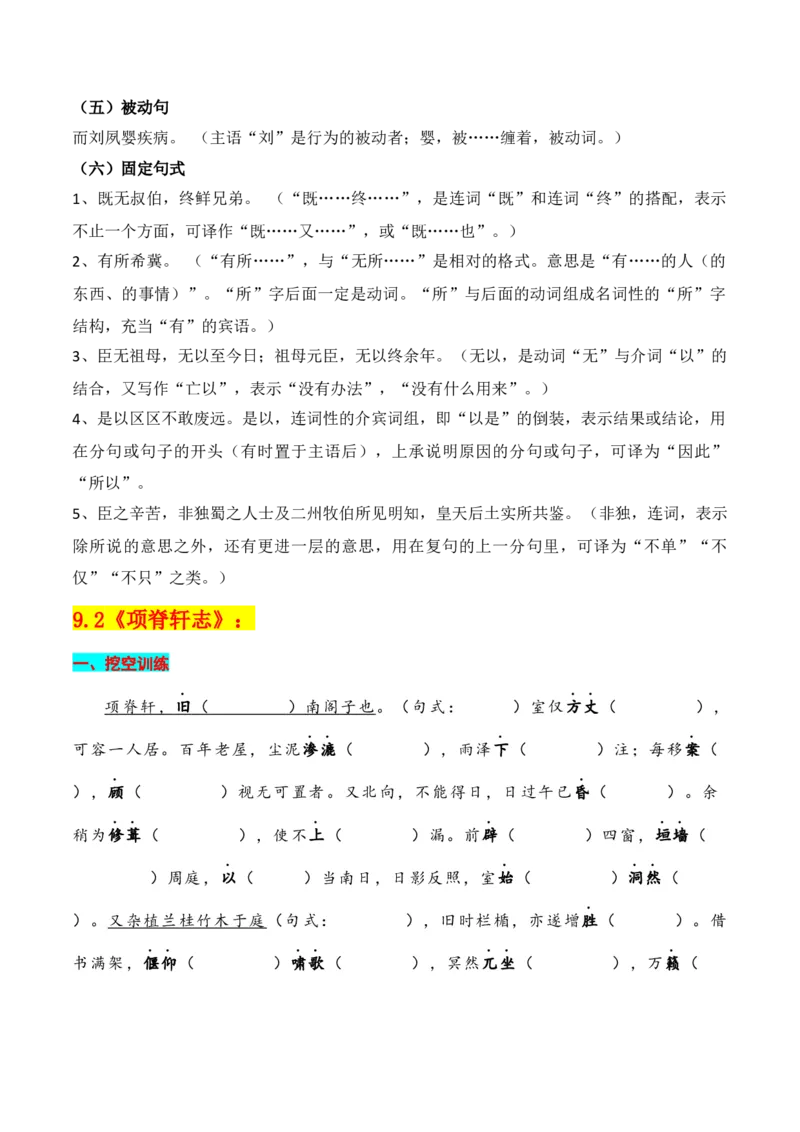 （五）被动句
而刘夙婴疾病。（主语“刘”是行为的被动者；婴，被……缠着，被动词。）
（六）固定句式
1、既无叔伯，终鲜兄弟。（“既……终……”，是连词“既”和连词“终”的搭配，表示不止一个方面，可译作“既……又……”，或“既……也”。）
2、有所希冀。（“有所……”，与“无所……”是相对的格式。意思是“有……的人（的东西、的事情）”。“所”字后面一定是动词。“所”与后面的动词组成名词性的“所”字结构，充当“有”的宾语。）
3、臣无祖母，无以至今日；祖母无臣，无以终余年。（无以，是动词“无”与介词“以”的结合，又写作“亡以”，表示“没有办法”，“没有什么用来”。）
4、是以区区不敢废远。是以，连词性的介宾词组，即“以是”的倒装，表示结果或结论，用在分句或句子的开头（有时置于主语后），上承说明原因的分句或句子，可译为“因此”“所以”。
5、臣之辛苦，非独蜀之人士及二州牧伯所见明知，皇天后土实所共鉴。（非独，连词，表示除所说的意思之外，还有更进一层的意思，用在复句的上一分句里，可译为“不单”“不仅”“不只”之类。）

9.2《项脊轩志》：

一、挖空训练

项脊轩，旧（　　　）南阁子也。（句式：　　　）室仅方丈（　　　），可容一人居。百年老屋，尘泥渗漉（　　　），雨泽下（　　　）注；每移案（　　），顾（　　　）视无可置者。又北向，不能得日，日过午已昏（　　　）。余稍为修葺（　　　），使不上（　　　）漏。前辟（　　　）四窗，垣墙（　　　）周庭，以（　　　）当南日，日影反照，室始（　　　）洞然（　　）。又杂植兰桂竹木于庭（句式：　　　），旧时栏楯，亦遂增胜（　　　）。借书满架，偃仰（　　　）啸歌（　　　），冥然兀坐（　　　），万籁（